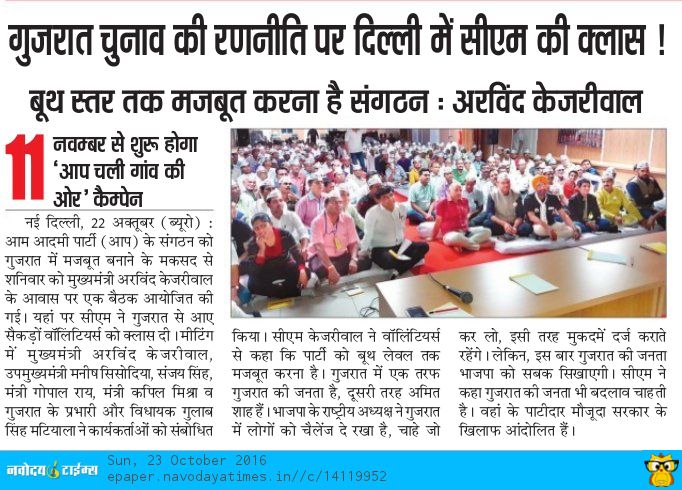 गुजरात चुनाव की रणनीति पर दिल्ली में सीएम की क्लास !

बूथ स्तर तक मजबूत करना है संगठन : अरविंद केजरीवाल

11 नवम्बर से शुरू होगा 'आप चली गांव की ओर' कैम्पेन

नई दिल्ली, 22 अक्तूबर (ब्यूरो) : आम आदमी पार्टी (आप) के संगठन को गुजरात में मजबूत बनाने के मकसद से शनिवार को मुख्यमंत्री अरविंद केजरीवाल के आवास पर एक बैठक आयोजित की गई। यहां पर सीएम ने गुजरात से आए सैकड़ों वॉलिंटियर्स को क्लास दी। मीटिंग में मुख्यमंत्री अरविंद केजरीवाल, उपमुख्यमंत्री मनीष सिसोदिया, संजय सिंह, मंत्री गोपाल राय, मंत्री कपिल मिश्रा व गुजरात के प्रभारी और विधायक गुलाब सिंह मटियाला ने कार्यकर्ताओं को संबोधित किया। सीएम केजरीवाल ने वॉलिंटियर्स से कहा कि पार्टी को बूथ लेवल तक मजबूत करना है। गुजरात में एक तरफ गुजरात की जनता है, दूसरी तरह अमित शाह हैं। भाजपा के राष्ट्रीय अध्यक्ष ने गुजरात में लोगों को चैलेंज दे रखा है, चाहे जो कर लो, इसी तरह मुकदमें दर्ज कराते रहेंगे। लेकिन, इस बार गुजरात की जनता भाजपा को सबक सिखाएगी। सीएम ने कहा गुजरात की जनता भी बदलाव चाहती है। वहां के पाटीदार मौजूदा सरकार के खिलाफ आंदोलित हैं।

नवोदय टाइम्स Sun, 23 October 2016
epaper.navodayatimes.in//c/14119952